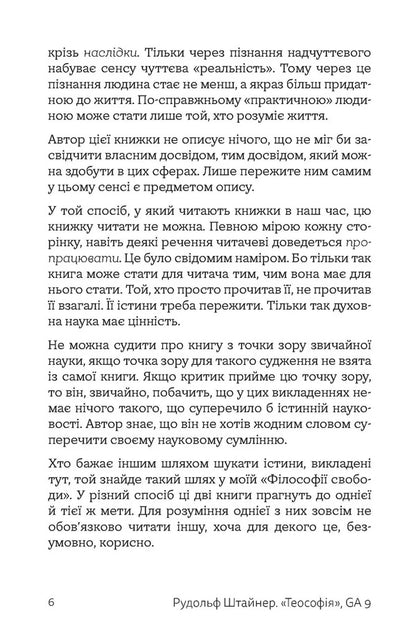 крізь наслідки. Тільки через пізнання надчуттєвого набуває сенсу чуттєва «реальність». Тому через це пізнання людина стає не менш, а якраз більш придатною до життя. По-справжньому «практичною» людиною може стати лише той, хто розуміє життя.

Автор цієї книжки не описує нічого, що не міг би засвідчити власним досвідом, тим досвідом, який можна здобути в цих сферах. Лише пережите ним самим у цьому сенсі є предметом опису.

У той спосіб, у який читають книжки в наш час, цю книжку читати не можна. Певною мірою кожну сторінку, навіть деякі речення читачеві доведеться пропрацювати. Це було свідомим наміром. Бо тільки так книга може стати для читача тим, чим вона має для нього стати. Той, хто просто прочитав її, не прочитав її взагалі. Її істини треба пережити. Тільки так духовна наука має цінність.

Не можна судити про книгу з точки зору звичайної науки, якщо точка зору для такого судження не взята із самої книги. Якщо критик прийме цю точку зору, то він, звичайно, побачить, що у цих викладеннях немає нічого такого, що суперечило б істинній науковості. Автор знає, що він не хотів жодним словом суперечити своєму науковому сумлінню.

Хто бажає іншим шляхом шукати істини, викладені тут, той знайде такий шлях у моїй «Філософії свободи». У різний спосіб ці дві книги прагнуть до однієї й тієї ж мети. Для розуміння однієї з них зовсім не обов'язково читати іншу, хоча для декого це, безумовно, корисно.

6 Рудольф Штайнер. «Теософія», GA 9